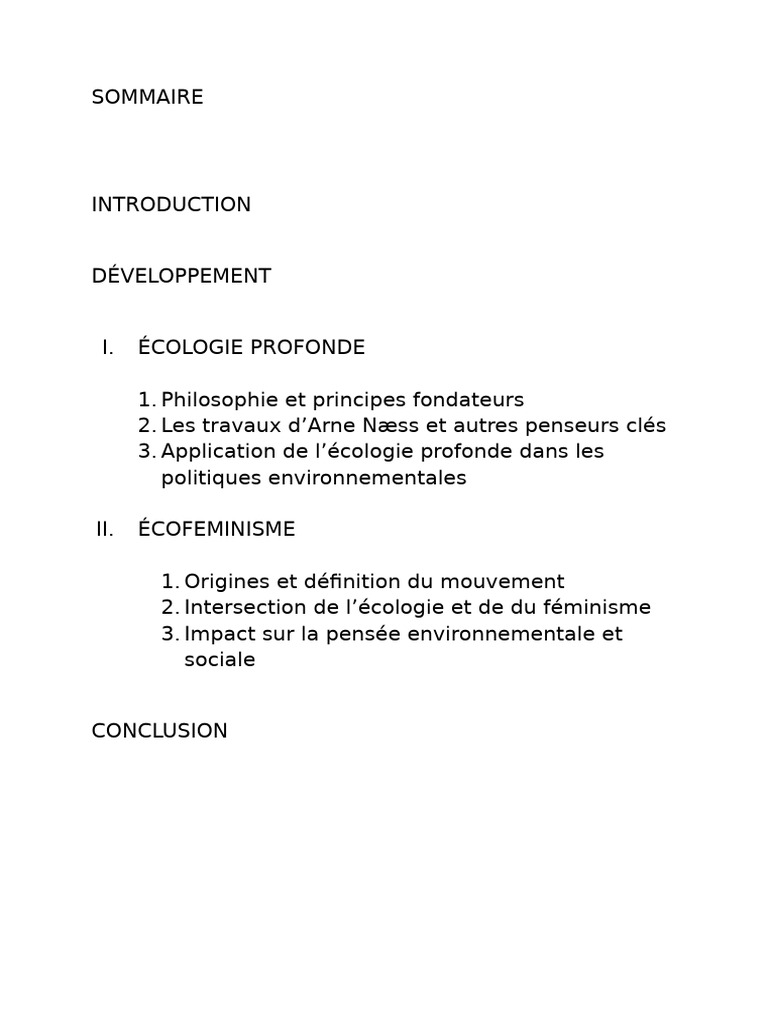 SOMMAIRE

INTRODUCTION

DÉVELOPPEMENT

I. ÉCOLOGIE PROFONDE

1. Philosophie et principes fondateurs
2. Les travaux d’Arne Næss et autres penseurs clés
3. Application de l’écologie profonde dans les politiques environnementales

II. ÉCOFEMINISME

1. Origines et définition du mouvement
2. Intersection de l’écologie et de du féminisme
3. Impact sur la pensée environnementale et sociale

CONCLUSION